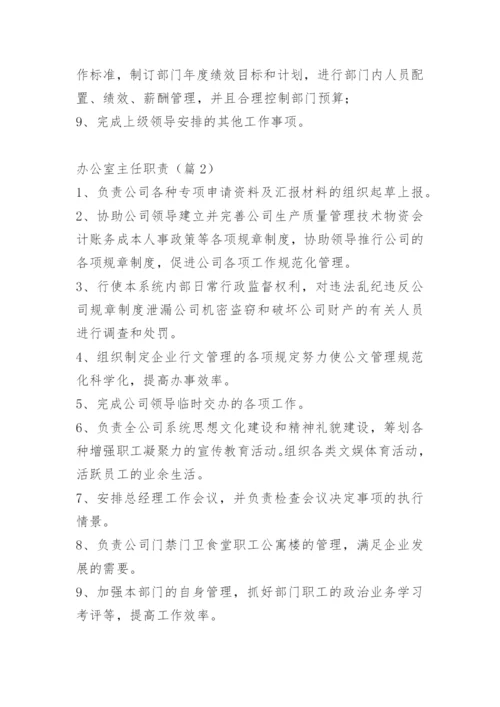 作标准，制订部门年度绩效目标和计划，进行部门内人员配置、绩效、薪酬管理，并且合理控制部门预算；
9、完成上级领导安排的其他工作事项。

办公室主任职责（篇2）
1、负责公司各种专项申请资料及汇报材料的组织起草上报。
2、协助公司领导建立并完善公司生产质量管理技术物资会计账务成本人事政策等各项规章制度，协助领导推行公司的各项规章制度，促进公司各项工作规范化管理。
3、行使本系统内部日常行政监督权利，对违法乱纪违反公司规章制度泄漏公司机密盗窃和破坏公司财产的有关人员进行调查和处罚。
4、组织制定企业行文管理的各项规定努力使公文管理规范化科学化，提高办事效率。
5、完成公司领导临时交办的各项工作。
6、负责全公司系统思想文化建设和精神礼貌建设，筹划各种增强职工凝聚力的宣传教育活动。组织各类文娱体育活动，活跃员工的业余生活。
7、安排总经理工作会议，并负责检查会议决定事项的执行情景。
8、负责公司门禁门卫食堂职工公寓楼的管理，满足企业发展的需要。
9、加强本部门的自身管理，抓好部门职工的政治业务学习考评等，提高工作效率。